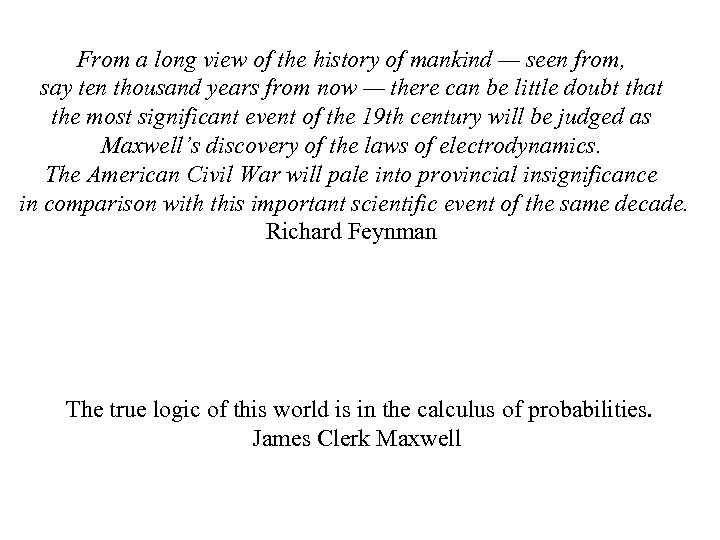 From a long view of the history of mankind — seen from, say ten thousand years from now — there can be little doubt that the most significant event of the 19th century will be judged as Maxwell's discovery of the laws of electrodynamics. The American Civil War will pale into provincial insignificance in comparison with this important scientific event of the same decade.
Richard Feynman

The true logic of this world is in the calculus of probabilities.
James Clerk Maxwell